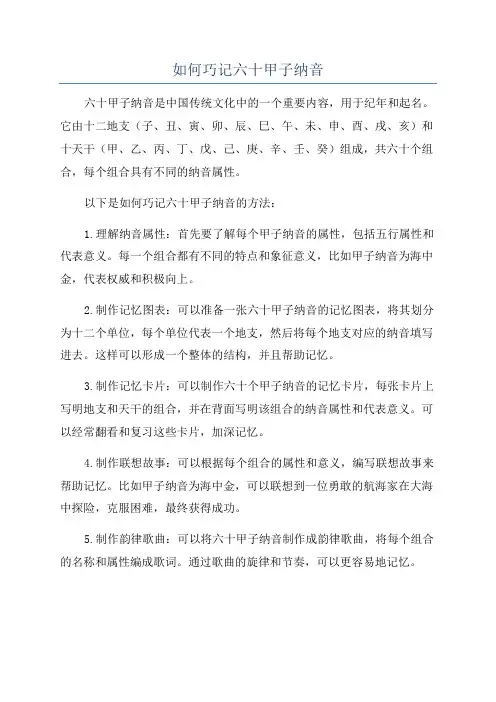 如何巧记六十甲子纳音

六十甲子纳音是中国传统文化中的一个重要内容，用于纪年和起名。它由十二地支（子、丑、寅、卯、辰、巳、午、未、申、酉、戌、亥）和十天干（甲、乙、丙、丁、戊、己、庚、辛、壬、癸）组成，共六十个组合，每个组合具有不同的纳音属性。

以下是如何巧记六十甲子纳音的方法：

1.理解纳音属性：首先要了解每个甲子纳音的属性，包括五行属性和代表意义。每一个组合都有不同的特点和象征意义，比如甲子纳音为海中金，代表权威和积极向上。

2.制作记忆图表：可以准备一张六十甲子纳音的记忆图表，将其划分为十二个单位，每个单位代表一个地支，然后将每个地支对应的纳音填写进去。这样可以形成一个整体的结构，并且帮助记忆。

3.制作记忆卡片：可以制作六十个甲子纳音的记忆卡片，每张卡片上写明地支和天干的组合，并在背面写明该组合的纳音属性和代表意义。可以经常翻看和复习这些卡片，加深记忆。

4.制作联想故事：可以根据每个组合的属性和意义，编写联想故事来帮助记忆。比如甲子纳音为海中金，可以联想到一位勇敢的航海家在大海中探险，克服困难，最终获得成功。

5.制作韵律歌曲：可以将六十甲子纳音制作成韵律歌曲，将每个组合的名称和属性编成歌词。通过歌曲的旋律和节奏，可以更容易地记忆。